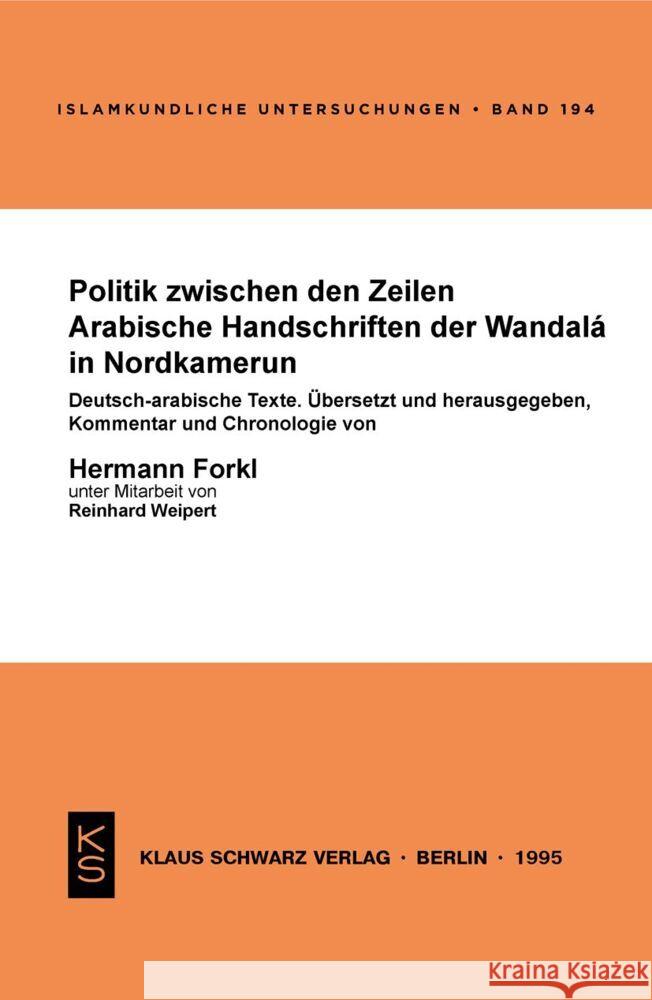 ISLAMKUNDLICHE UNTERSUCHUNGEN • BAND 194

Politik zwischen den Zeilen
Arabische Handschriften der Wandalá in Nordkamerun

Deutsch-arabische Texte. Übersetzt und herausgegeben, Kommentar und Chronologie von

Hermann Forkl
unter Mitarbeit von
Reinhard Weipert

KS

KLAUS SCHWARZ VERLAG · BERLIN · 1995